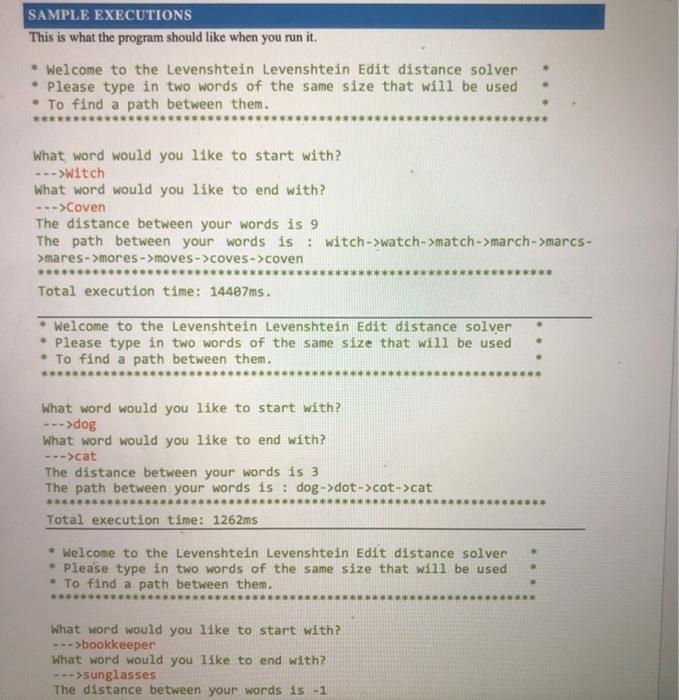 SAMPLE EXECUTIONS

This is what the program should like when you run it.

* Welcome to the Levenshtein Levenshtein Edit distance solver *
* Please type in two words of the same size that will be used *
* To find a path between them. *
****************************************************************

What word would you like to start with?
--->Witch
What word would you like to end with?
--->Coven
The distance between your words is 9
The path between your words is : witch->watch->match->march->marcs->mares->mores->moves->coves->coven
****************************************************************
Total execution time: 14407ms.

* Welcome to the Levenshtein Levenshtein Edit distance solver *
* Please type in two words of the same size that will be used *
* To find a path between them. *
****************************************************************

What word would you like to start with?
--->dog
What word would you like to end with?
--->cat
The distance between your words is 3
The path between your words is : dog->dot->cot->cat
****************************************************************
Total execution time: 1262ms

* Welcome to the Levenshtein Levenshtein Edit distance solver *
* Please type in two words of the same size that will be used *
* To find a path between them. *
****************************************************************

What word would you like to start with?
--->bookkeeper
What word would you like to end with?
--->sunglasses
The distance between your words is -1